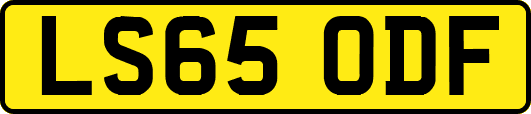 LS65 ODF